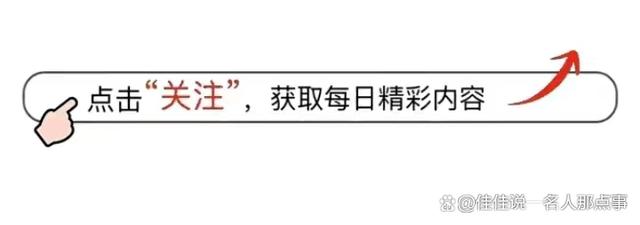 点击“关注”，获取每日精彩内容

@佳佳说一名人那点事